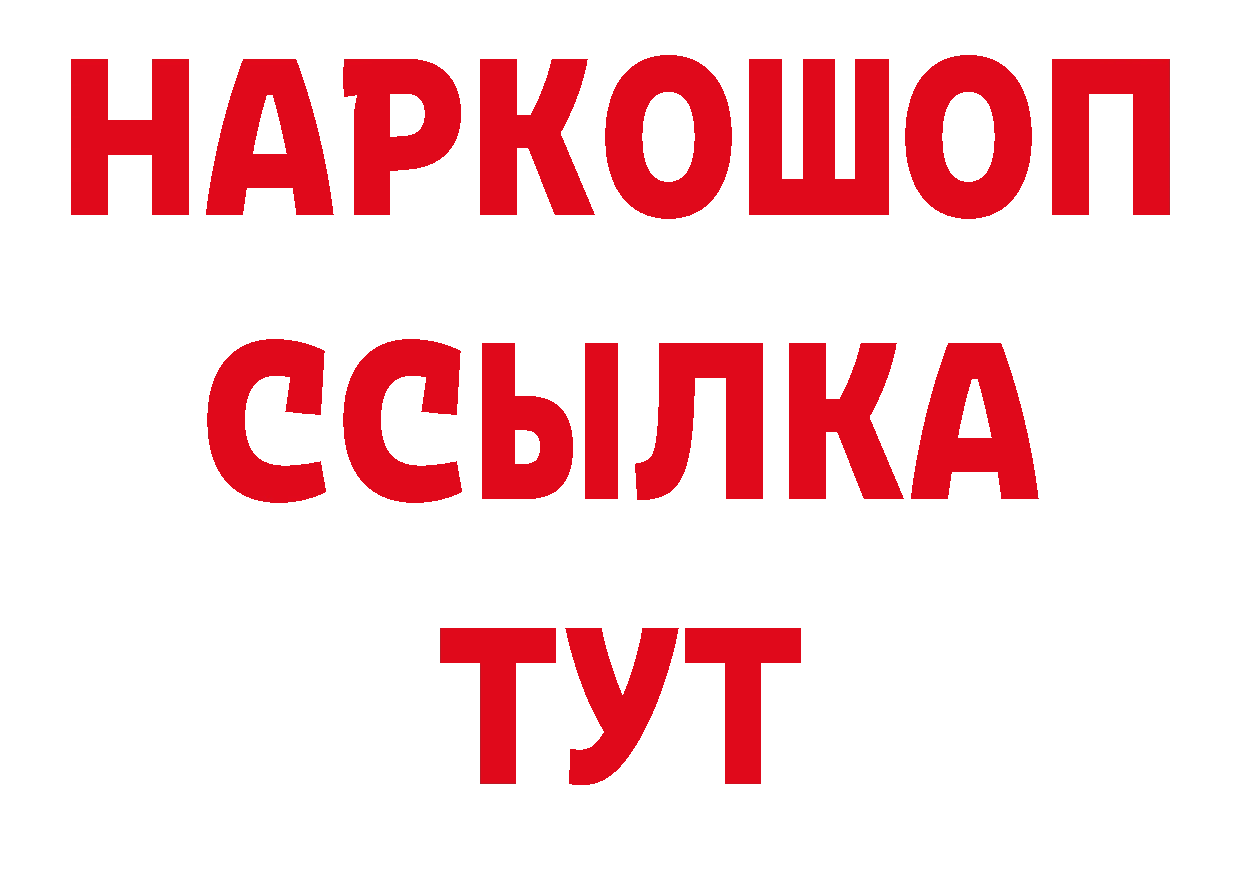 НАРКОШОП
ССЫЛКА
ТУТ